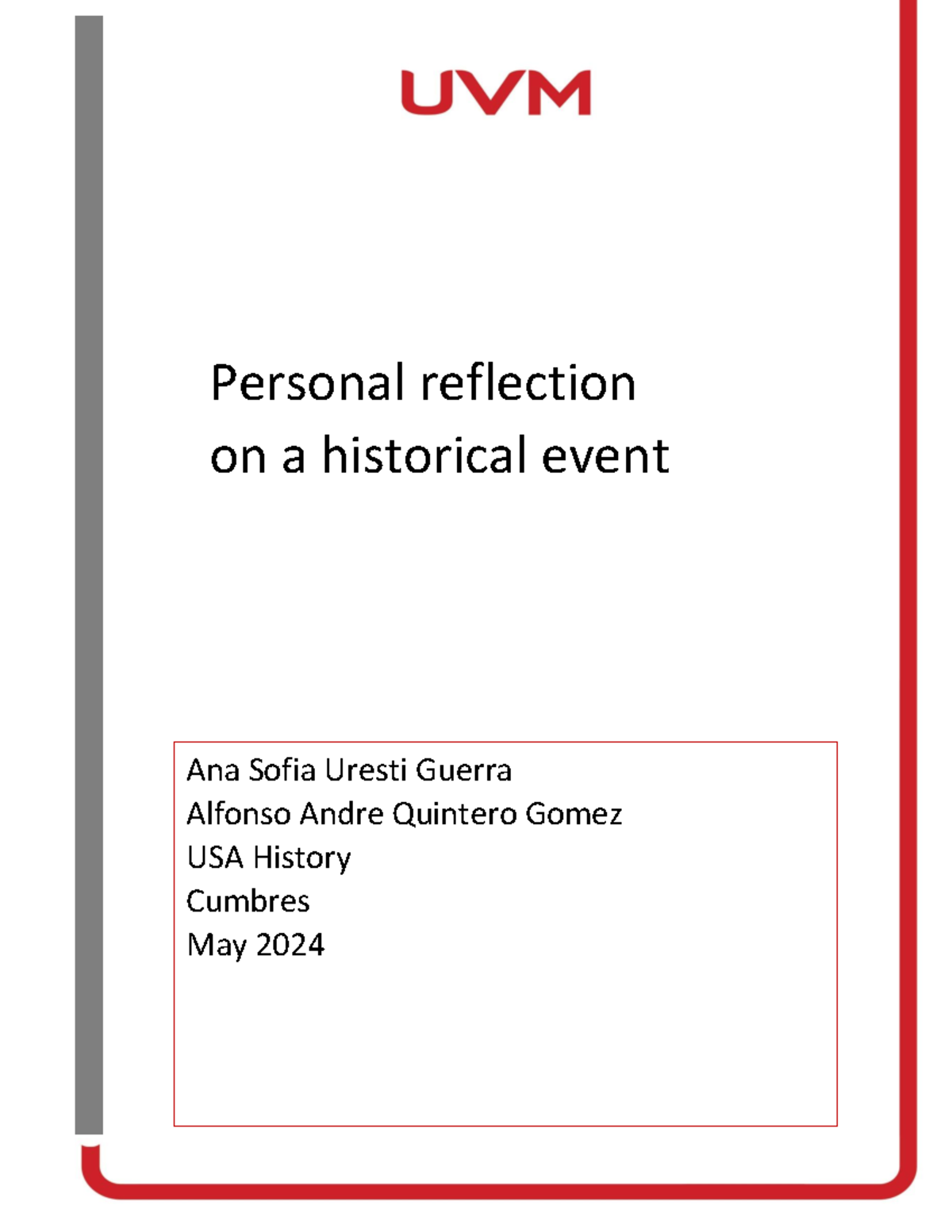 UVM

Personal reflection
on a historical event

Ana Sofia Uresti Guerra
Alfonso Andre Quintero Gomez
USA History
Cumbres
May 2024